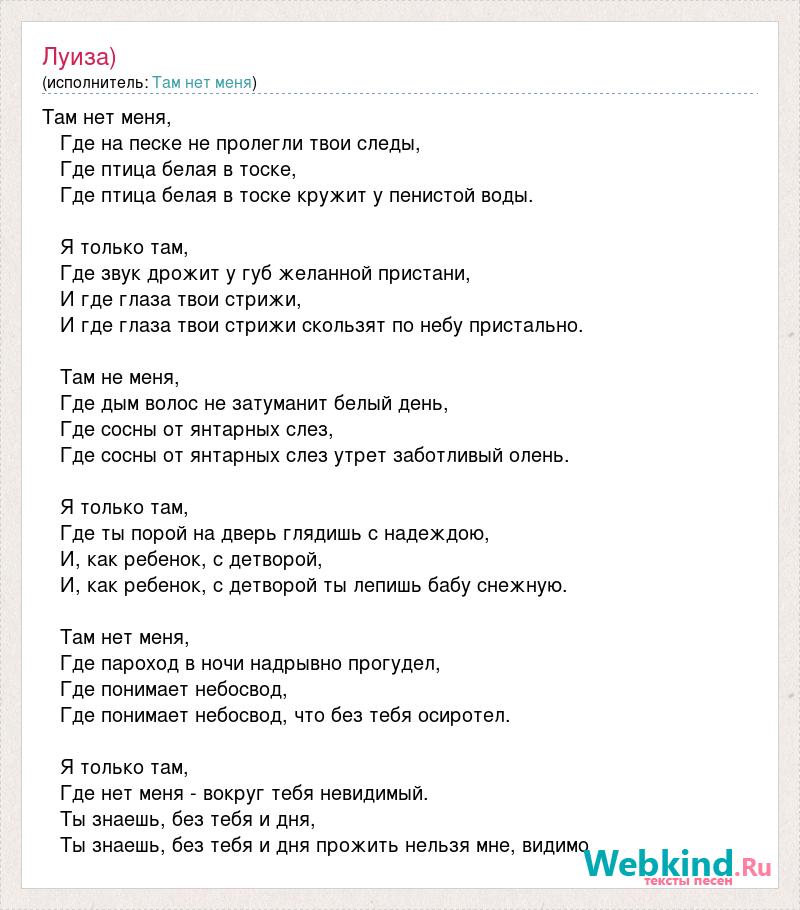 Луиза)
(исполнитель: Там нет меня)

Там нет меня,
Где на песке не пролегли твои следы,
Где птица белая в тоске,
Где птица белая в тоске кружит у пенистой воды.

Я только там,
Где звук дрожит у губ желанной пристани,
И где глаза твои стрижи,
И где глаза твои стрижи скользят по небу пристально.

Там не меня,
Где дым волос не затуманит белый день,
Где сосны от янтарных слез,
Где сосны от янтарных слез утрет заботливый олень.

Я только там,
Где ты порой на дверь глядишь с надеждою,
И, как ребенок, с детворой,
И, как ребенок, с детворой ты лепишь бабу снежную.

Там нет меня,
Где пароход в ночи надрывно прогудел,
Где понимает небосвод,
Где понимает небосвод, что без тебя осиротел.

Я только там,
Где нет меня - вокруг тебя невидимый.
Ты знаешь, без тебя и дня,
Ты знаешь, без тебя и дня прожить нельзя мне, видимо

Webkind.Ru
тексты песен